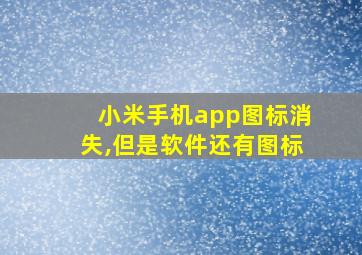 小米手机app图标消失,但是软件还有图标